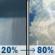 20% → 80%